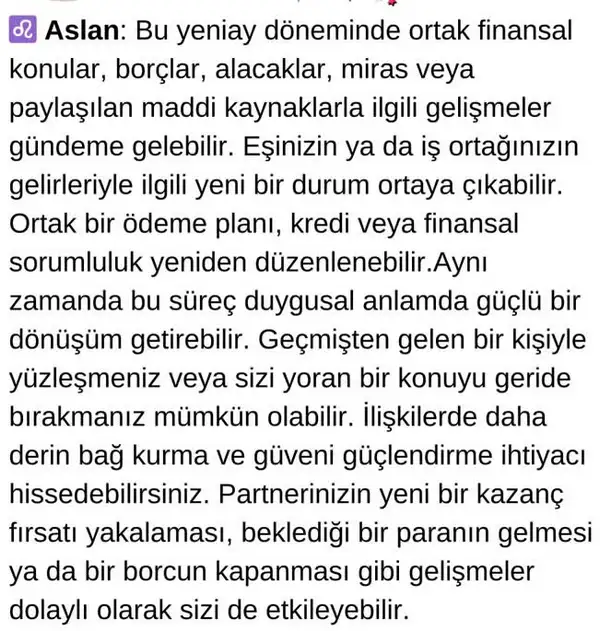 ♌ Aslan: Bu yeniay döneminde ortak finansal konular, borçlar, alacaklar, miras veya paylaşılan maddi kaynaklarla ilgili gelişmeler gündeme gelebilir. Eşinizin ya da iş ortağınızın gelirleriyle ilgili yeni bir durum ortaya çıkabilir. Ortak bir ödeme planı, kredi veya finansal sorumluluk yeniden düzenlenebilir.Aynı zamanda bu süreç duygusal anlamda güçlü bir dönüşüm getirebilir. Geçmişten gelen bir kişiyle yüzleşmeniz veya sizi yoran bir konuyu geride bırakmanız mümkün olabilir. İlişkilerde daha derin bağ kurma ve güveni güçlendirme ihtiyacı hissedebilirsiniz. Partnerinizin yeni bir kazanç fırsatı yakalaması, beklediği bir paranın gelmesi ya da bir borcun kapanması gibi gelişmeler dolaylı olarak sizi de etkileyebilir.